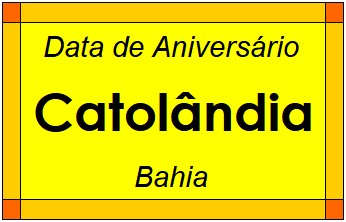 Data de Aniversário

Catolândia

Bahia